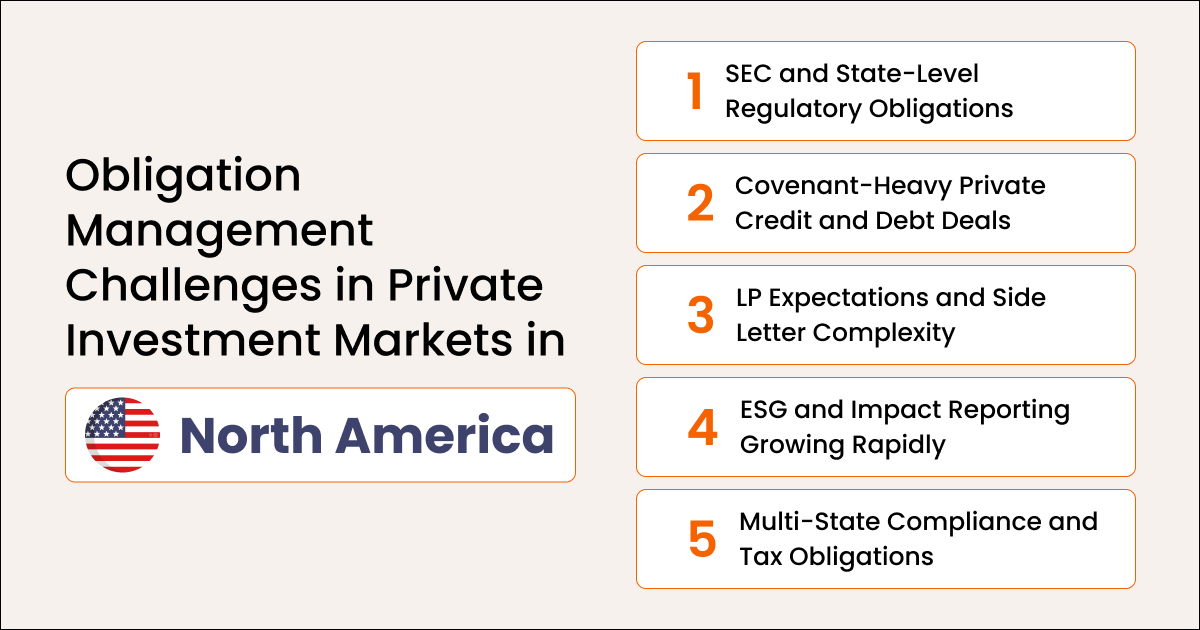 Obligation Management Challenges in Private Investment Markets in

North America

1 SEC and State-Level Regulatory Obligations

2 Covenant-Heavy Private Credit and Debt Deals

3 LP Expectations and Side Letter Complexity

4 ESG and Impact Reporting Growing Rapidly

5 Multi-State Compliance and Tax Obligations